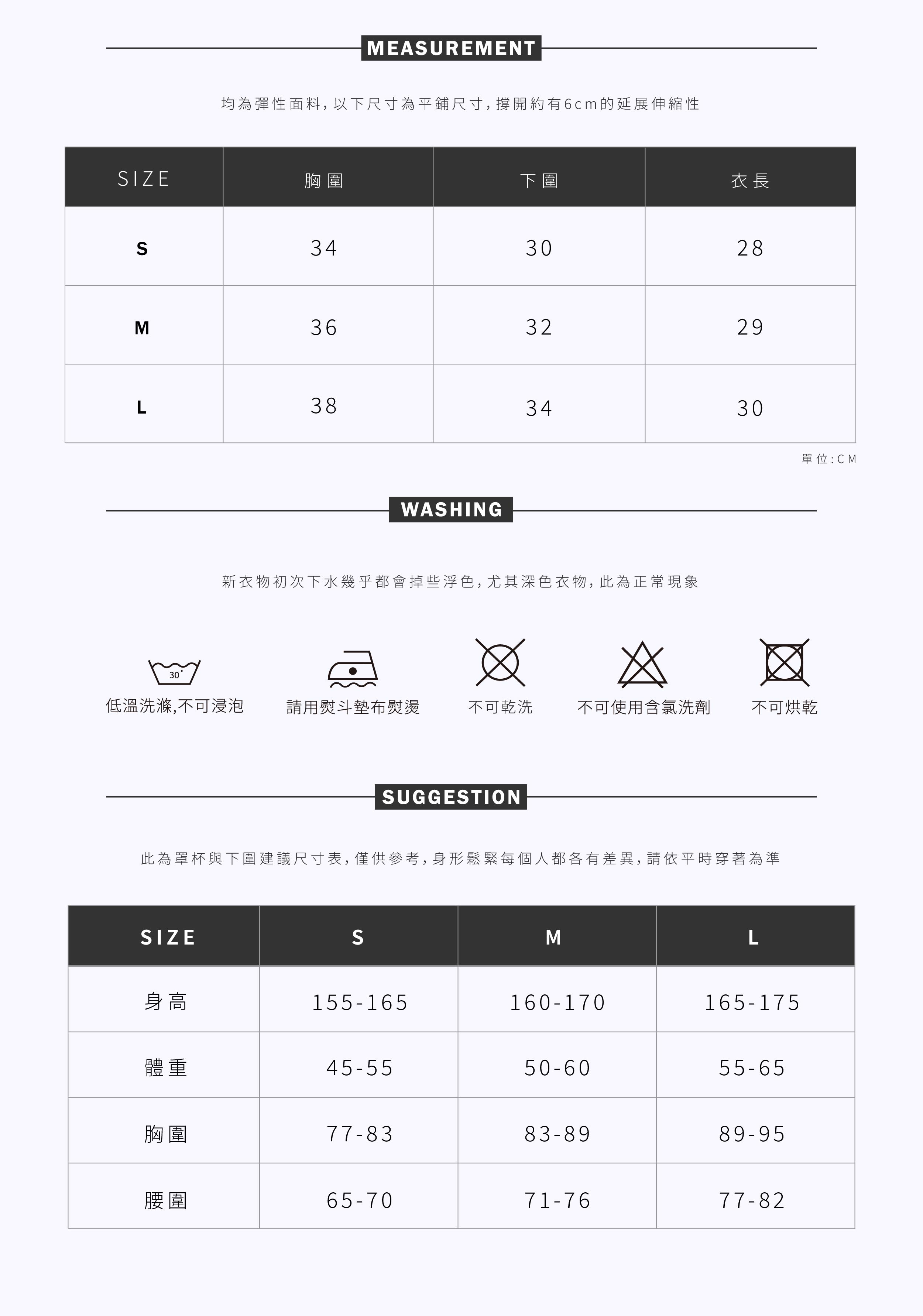 MEASUREMENT

均為彈性面料，以下尺寸為平鋪尺寸，撐開約有6cm的延展伸縮性

| SIZE | 胸圍 | 下圍 | 衣長 |
|---|---|---|---|
| S | 34 | 30 | 28 |
| M | 36 | 32 | 29 |
| L | 38 | 34 | 30 |

單位：CM

WASHING

新衣物初次下水幾乎都會掉些浮色，尤其深色衣物，此為正常現象

30°
低溫洗滌,不可浸泡

請用熨斗墊布熨燙

不可乾洗

不可使用含氯洗劑

不可烘乾

SUGGESTION

此為罩杯與下圍建議尺寸表，僅供參考，身形鬆緊每個人都各有差異，請依平時穿著為準

| SIZE | S | M | L |
|---|---|---|---|
| 身高 | 155-165 | 160-170 | 165-175 |
| 體重 | 45-55 | 50-60 | 55-65 |
| 胸圍 | 77-83 | 83-89 | 89-95 |
| 腰圍 | 65-70 | 71-76 | 77-82 |